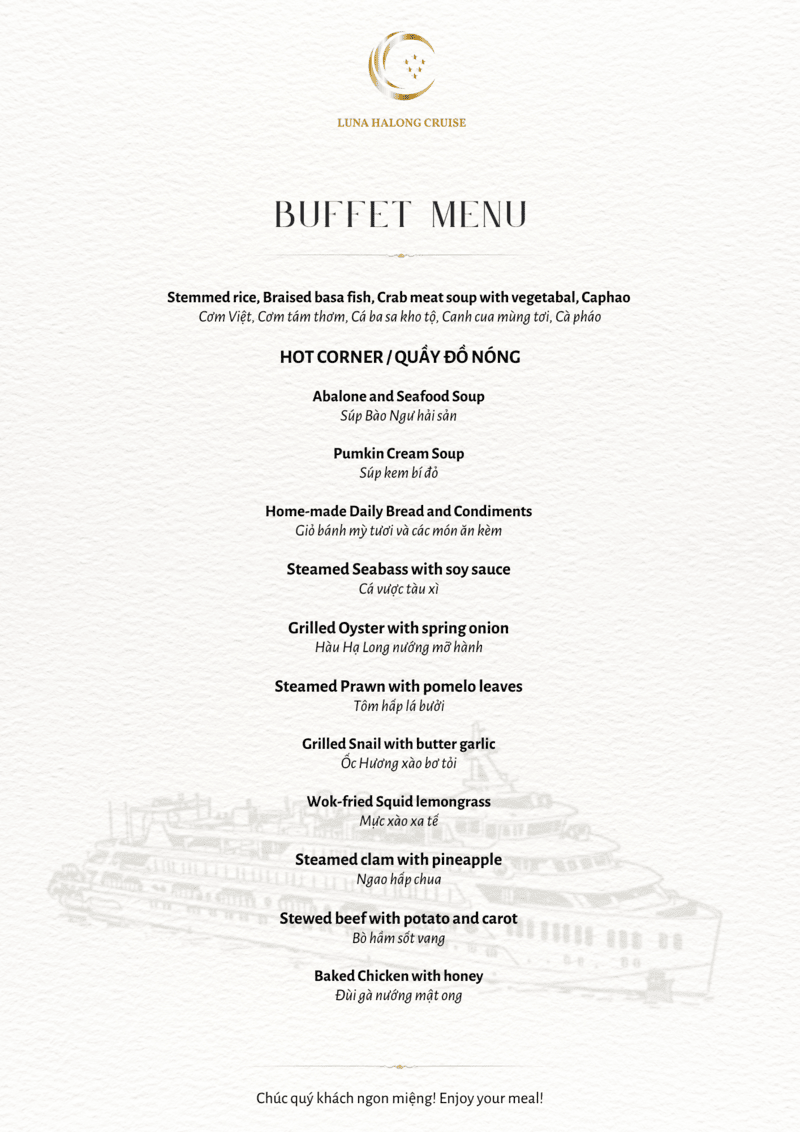 LUNA HALONG CRUISE

BUFFET MENU

Stemmed rice, Braised basa fish, Crab meat soup with vegetabal, Caphao
Cơm Việt, Cơm tám thơm, Cá ba sa kho tộ, Canh cua mùng tơi, Cà pháo

HOT CORNER / QUẦY ĐỒ NÓNG

Abalone and Seafood Soup
Súp Bào Ngư hải sản

Pumkin Cream Soup
Súp kem bí đỏ

Home-made Daily Bread and Condiments
Giỏ bánh mỳ tươi và các món ăn kèm

Steamed Seabass with soy sauce
Cá vược tàu xì

Grilled Oyster with spring onion
Hàu Hạ Long nướng mỡ hành

Steamed Prawn with pomelo leaves
Tôm hấp lá bưởi

Grilled Snail with butter garlic
Ốc Hương xào bơ tỏi

Wok-fried Squid lemongrass
Mực xào xa tế

Steamed clam with pineapple
Ngao hấp chua

Stewed beef with potato and carot
Bò hầm sốt vang

Baked Chicken with honey
Đùi gà nướng mật ong

Chúc quý khách ngon miệng! Enjoy your meal!